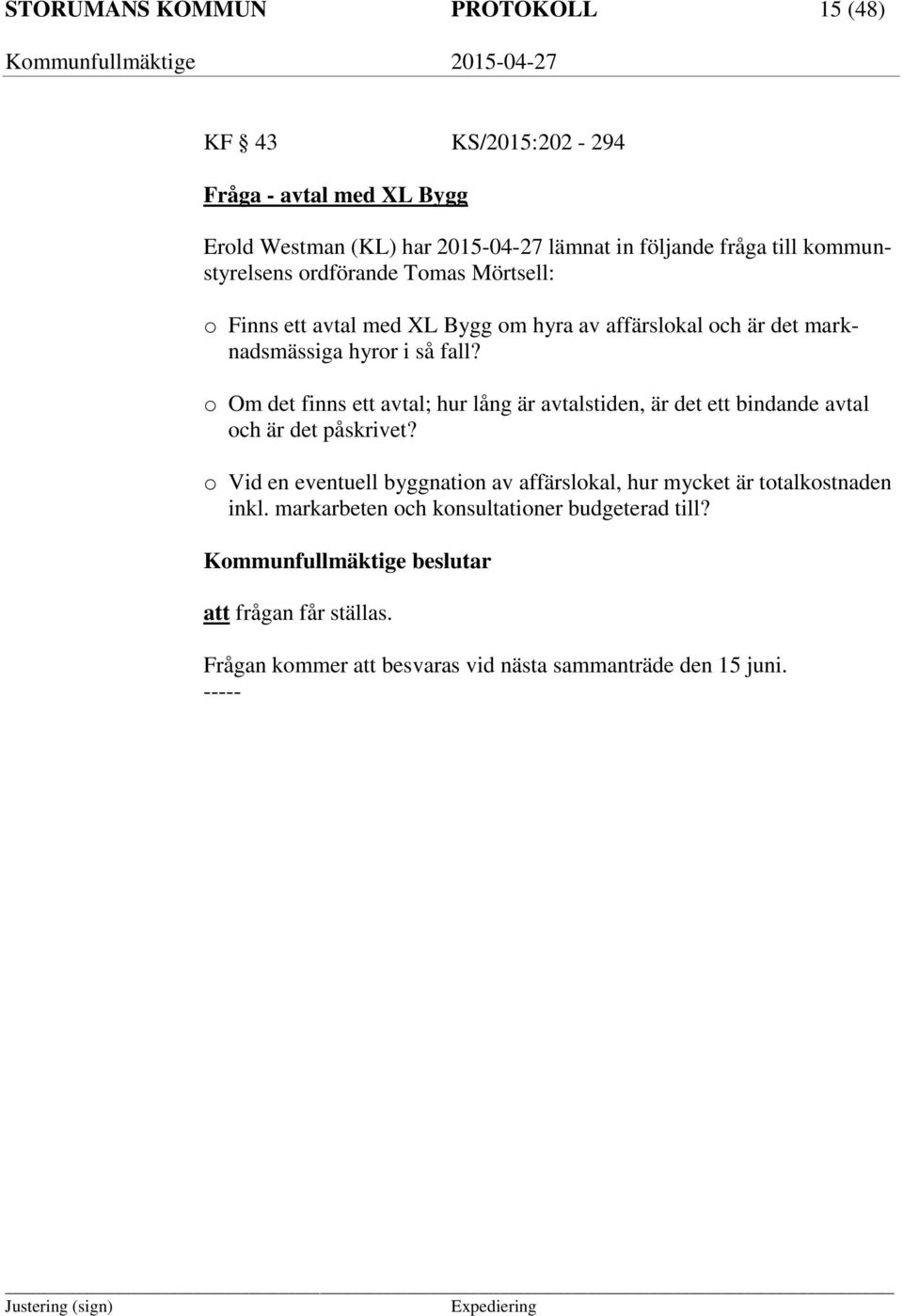 STORUMANS KOMMUN PROTOKOLL 15 (48)
Kommunfullmäktige 2015-04-27

KF § 43 KS/2015:202 - 294

Fråga - avtal med XL Bygg

Erold Westman (KL) har 2015-04-27 lämnat in följande fråga till kommunstyrelsens ordförande Tomas Mörtsell:

o Finns ett avtal med XL Bygg om hyra av affärslokal och är det marknadsmässiga hyror i så fall?

o Om det finns ett avtal; hur lång är avtalstiden, är det ett bindande avtal och är det påskrivet?

o Vid en eventuell byggnation av affärslokal, hur mycket är totalkostnaden inkl. markarbeten och konsultationer budgeterad till?

Kommunfullmäktige beslutar

att frågan får ställas.

Frågan kommer att besvaras vid nästa sammanträde den 15 juni.
-----

Justering (sign) Expediering